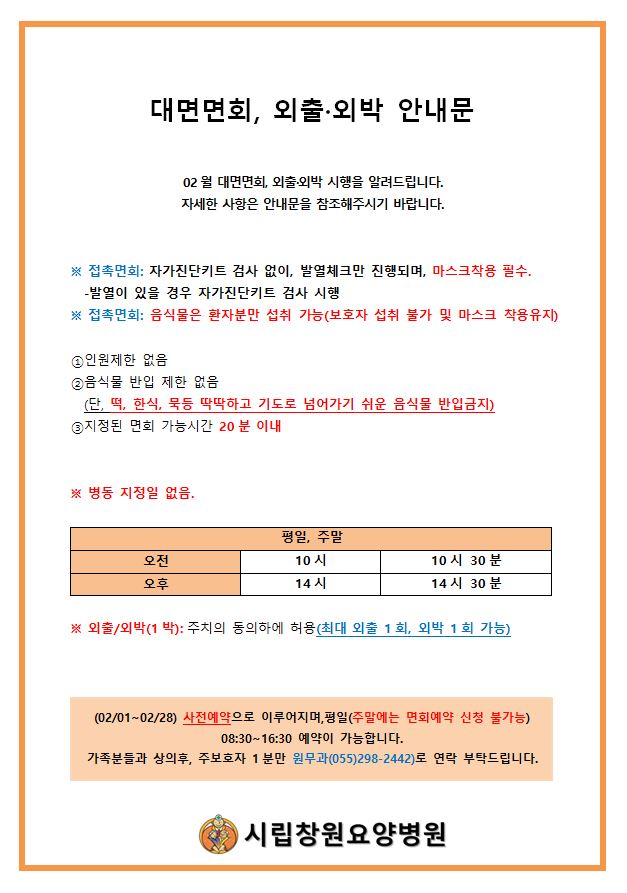 대면면회, 외출·외박 안내문

02 월 대면면회, 외출·외박 시행을 알려드립니다.
자세한 사항은 안내문을 참조해주시기 바랍니다.

※ 접촉면회: 자가진단키트 검사 없이, 발열체크만 진행되며, 마스크착용 필수.
-발열이 있을 경우 자가진단키트 검사 시행
※ 접촉면회: 음식물은 환자분만 섭취 가능(보호자 섭취 불가 및 마스크 착용유지)

①인원제한 없음
②음식물 반입 제한 없음
(단, 떡, 한식, 묵등 딱딱하고 기도로 넘어가기 쉬운 음식물 반입금지)
③지정된 면회 가능시간 20 분 이내

※ 병동 지정일 없음.

| 평일, 주말 | | |
|---|---|---|
| 오전 | 10 시 | 10 시 30 분 |
| 오후 | 14 시 | 14 시 30 분 |

※ 외출/외박(1 박): 주치의 동의하에 허용(최대 외출 1 회, 외박 1 회 가능)

(02/01~02/28) 사전예약으로 이루어지며,평일(주말에는 면회예약 신청 불가능)
08:30~16:30 예약이 가능합니다.
가족분들과 상의후, 주보호자 1 분만 원무과(055)298-2442)로 연락 부탁드립니다.

시립창원요양병원